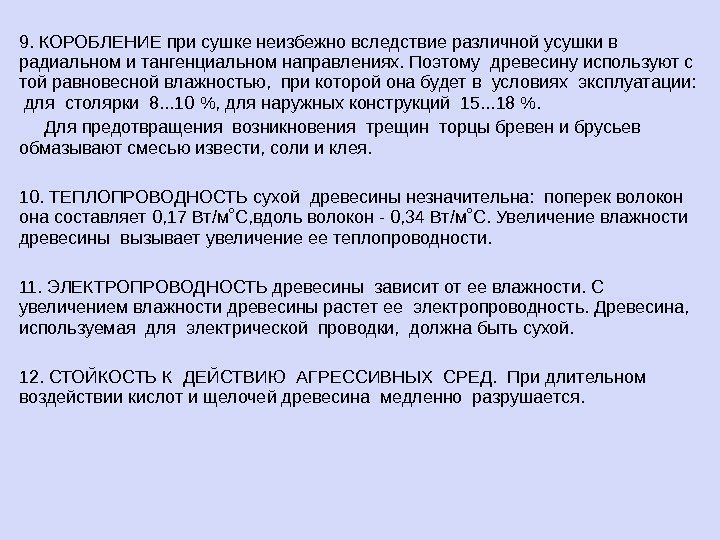 9. КОРОБЛЕНИЕ при сушке неизбежно вследствие различной усушки в радиальном и тангенциальном направлениях. Поэтому древесину используют с той равновесной влажностью, при которой она будет в условиях эксплуатации: для столярки 8...10 %, для наружных конструкций 15...18 %.

Для предотвращения возникновения трещин торцы бревен и брусьев обмазывают смесью извести, соли и клея.

10. ТЕПЛОПРОВОДНОСТЬ сухой древесины незначительна: поперек волокон она составляет 0,17 Вт/м°С,вдоль волокон - 0,34 Вт/м°С. Увеличение влажности древесины вызывает увеличение ее теплопроводности.

11. ЭЛЕКТРОПРОВОДНОСТЬ древесины зависит от ее влажности. С увеличением влажности древесины растет ее электропроводность. Древесина, используемая для электрической проводки, должна быть сухой.

12. СТОЙКОСТЬ К ДЕЙСТВИЮ АГРЕССИВНЫХ СРЕД. При длительном воздействии кислот и щелочей древесина медленно разрушается.